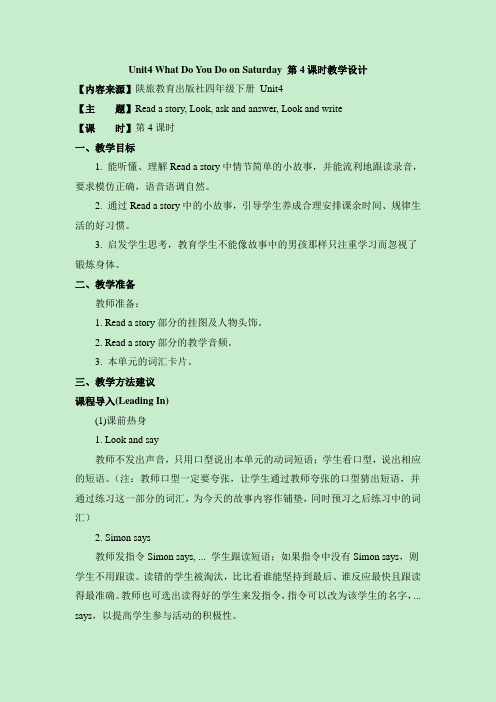 Unit4 What Do You Do on Saturday 第 4 课时教学设计

【内容来源】陕旅教育出版社四年级下册 Unit4

【主　　题】Read a story, Look, ask and answer, Look and write

【课　　时】第 4 课时

一、教学目标

1. 能听懂、理解 Read a story 中情节简单的小故事，并能流利地跟读录音，要求模仿正确，语音语调自然。

2. 通过 Read a story 中的小故事，引导学生养成合理安排课余时间、规律生活的好习惯。

3. 启发学生思考，教育学生不能像故事中的男孩那样只注重学习而忽视了锻炼身体。

二、教学准备

教师准备：

1. Read a story 部分的挂图及人物头饰。

2. Read a story 部分的教学音频。

3. 本单元的词汇卡片。

三、教学方法建议

课程导入(Leading In)

(1)课前热身

1. Look and say

教师不发出声音，只用口型说出本单元的动词短语；学生看口型，说出相应的短语。（注：教师口型一定要夸张，让学生通过教师夸张的口型猜出短语，并通过练习这一部分的词汇，为今天的故事内容作铺垫，同时预习之后练习中的词汇）

2. Simon says

教师发指令 Simon says, ... 学生跟读短语；如果指令中没有 Simon says，则学生不用跟读。读错的学生被淘汰，比比看谁能坚持到最后、谁反应最快且跟读得最准确。教师也可选出读得好的学生来发指令，指令可以改为该学生的名字，... says，以提高学生参与活动的积极性。